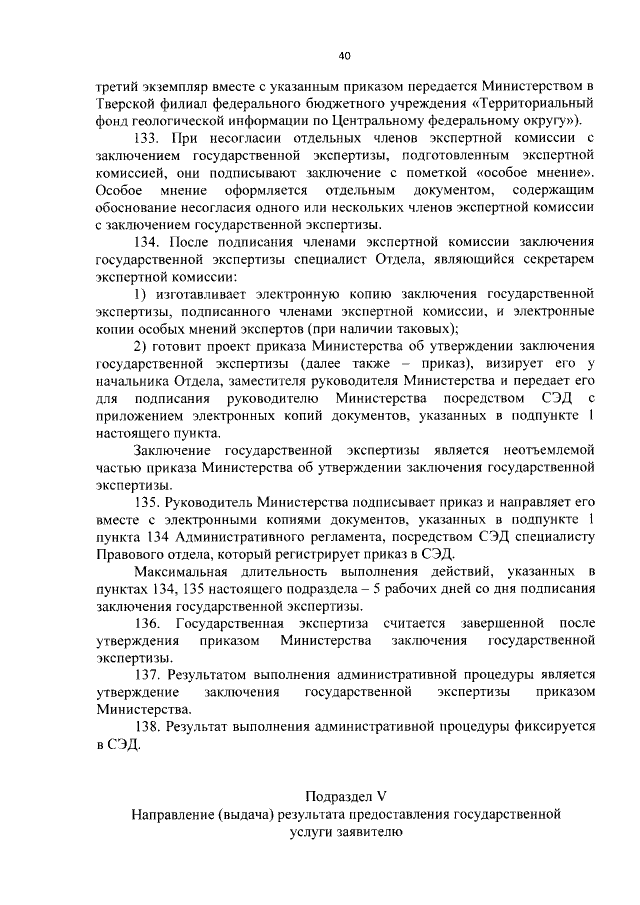 40

третий экземпляр вместе с указанным приказом передается Министерством в Тверской филиал федерального бюджетного учреждения «Территориальный фонд геологической информации по Центральному федеральному округу»).

133. При несогласии отдельных членов экспертной комиссии с заключением государственной экспертизы, подготовленным экспертной комиссией, они подписывают заключение с пометкой «особое мнение». Особое мнение оформляется отдельным документом, содержащим обоснование несогласия одного или нескольких членов экспертной комиссии с заключением государственной экспертизы.

134. После подписания членами экспертной комиссии заключения государственной экспертизы специалист Отдела, являющийся секретарем экспертной комиссии:

1) изготавливает электронную копию заключения государственной экспертизы, подписанного членами экспертной комиссии, и электронные копии особых мнений экспертов (при наличии таковых);

2) готовит проект приказа Министерства об утверждении заключения государственной экспертизы (далее также – приказ), визирует его у начальника Отдела, заместителя руководителя Министерства и передает его для подписания руководителю Министерства посредством СЭД с приложением электронных копий документов, указанных в подпункте 1 настоящего пункта.

Заключение государственной экспертизы является неотъемлемой частью приказа Министерства об утверждении заключения государственной экспертизы.

135. Руководитель Министерства подписывает приказ и направляет его вместе с электронными копиями документов, указанных в подпункте 1 пункта 134 Административного регламента, посредством СЭД специалисту Правового отдела, который регистрирует приказ в СЭД.

Максимальная длительность выполнения действий, указанных в пунктах 134, 135 настоящего подраздела – 5 рабочих дней со дня подписания заключения государственной экспертизы.

136. Государственная экспертиза считается завершенной после утверждения приказом Министерства заключения государственной экспертизы.

137. Результатом выполнения административной процедуры является утверждение заключения государственной экспертизы приказом Министерства.

138. Результат выполнения административной процедуры фиксируется в СЭД.

Подраздел V
Направление (выдача) результата предоставления государственной услуги заявителю